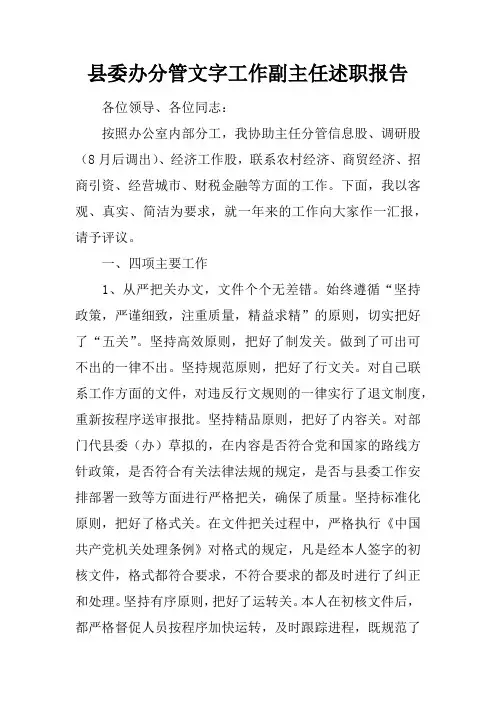 县委办分管文字工作副主任述职报告

各位领导、各位同志：

按照办公室内部分工，我协助主任分管信息股、调研股（8月后调出）、经济工作股，联系农村经济、商贸经济、招商引资、经营城市、财税金融等方面的工作。下面，我以客观、真实、简洁为要求，就一年来的工作向大家作一汇报，请予评议。

一、四项主要工作

1、从严把关办文，文件个个无差错。始终遵循“坚持政策，严谨细致，注重质量，精益求精”的原则，切实把好了“五关”。坚持高效原则，把好了制发关。做到了可出可不出的一律不出。坚持规范原则，把好了行文关。对自己联系工作方面的文件，对违反行文规则的一律实行了退文制度，重新按程序送审报批。坚持精品原则，把好了内容关。对部门代县委（办）草拟的，在内容是否符合党和国家的路线方针政策，是否符合有关法律法规的规定，是否与县委工作安排部署一致等方面进行严格把关，确保了质量。坚持标准化原则，把好了格式关。在文件把关过程中，严格执行《中国共产党机关处理条例》对格式的规定，凡是经本人签字的初核文件，格式都符合要求，不符合要求的都及时进行了纠正和处理。坚持有序原则，把好了运转关。本人在初核文件后，都严格督促人员按程序加快运转，及时跟踪进程，既规范了